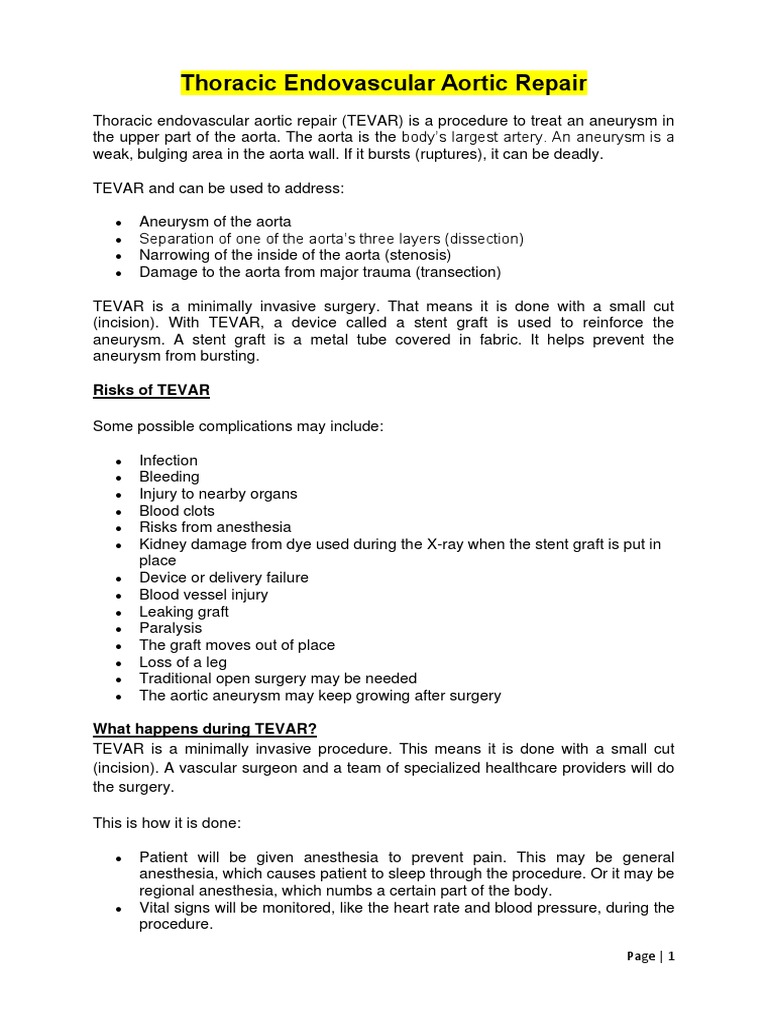 Thoracic Endovascular Aortic Repair

Thoracic endovascular aortic repair (TEVAR) is a procedure to treat an aneurysm in the upper part of the aorta. The aorta is the body's largest artery. An aneurysm is a weak, bulging area in the aorta wall. If it bursts (ruptures), it can be deadly.

TEVAR and can be used to address:

- Aneurysm of the aorta
- Separation of one of the aorta's three layers (dissection)
- Narrowing of the inside of the aorta (stenosis)
- Damage to the aorta from major trauma (transection)

TEVAR is a minimally invasive surgery. That means it is done with a small cut (incision). With TEVAR, a device called a stent graft is used to reinforce the aneurysm. A stent graft is a metal tube covered in fabric. It helps prevent the aneurysm from bursting.

Risks of TEVAR

Some possible complications may include:

- Infection
- Bleeding
- Injury to nearby organs
- Blood clots
- Risks from anesthesia
- Kidney damage from dye used during the X-ray when the stent graft is put in place
- Device or delivery failure
- Blood vessel injury
- Leaking graft
- Paralysis
- The graft moves out of place
- Loss of a leg
- Traditional open surgery may be needed
- The aortic aneurysm may keep growing after surgery

What happens during TEVAR?
TEVAR is a minimally invasive procedure. This means it is done with a small cut (incision). A vascular surgeon and a team of specialized healthcare providers will do the surgery.

This is how it is done:

- Patient will be given anesthesia to prevent pain. This may be general anesthesia, which causes patient to sleep through the procedure. Or it may be regional anesthesia, which numbs a certain part of the body.
- Vital signs will be monitored, like the heart rate and blood pressure, during the procedure.

Page | 1